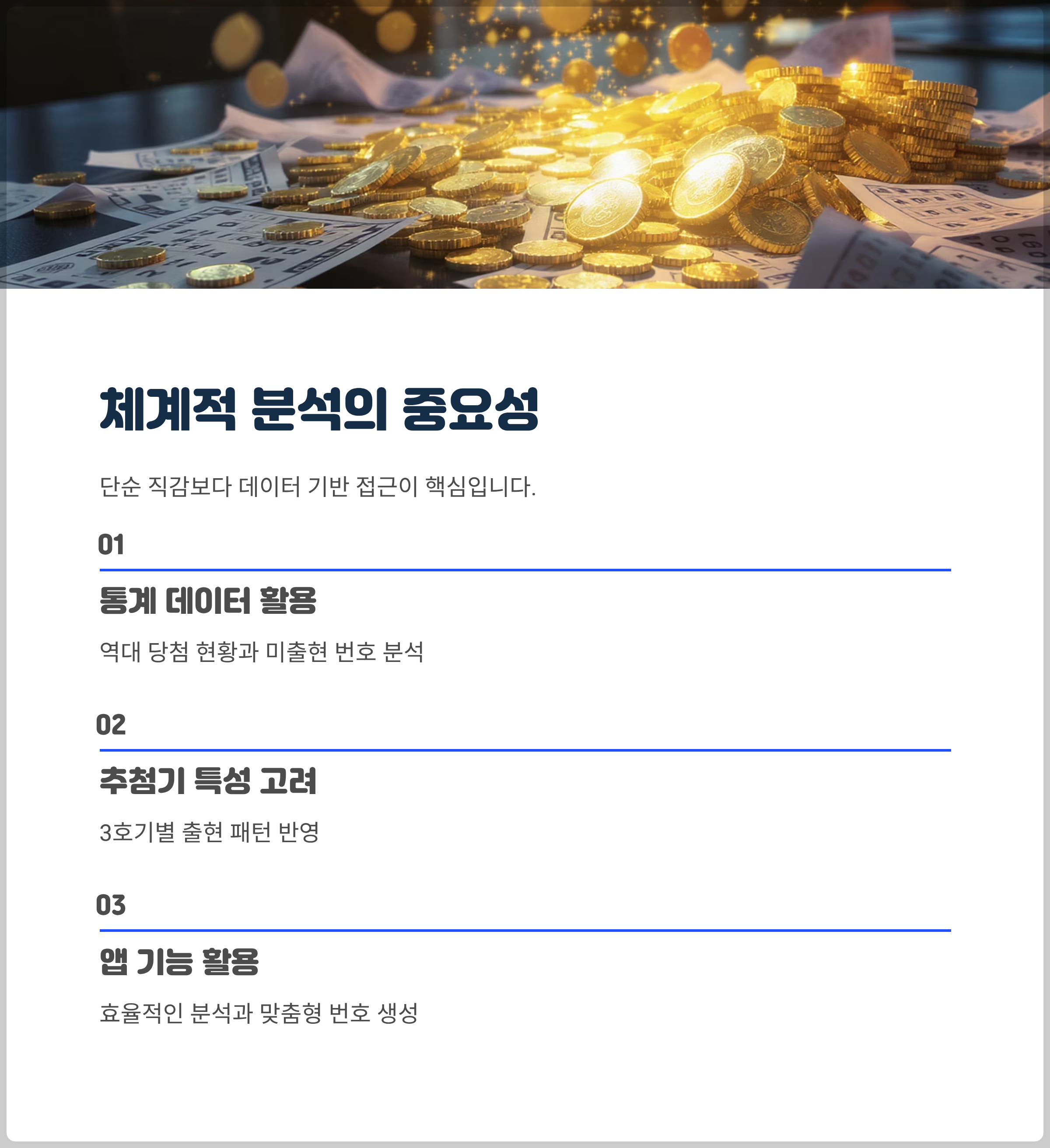 체계적 분석의 중요성

단순 직감보다 데이터 기반 접근이 핵심입니다.

01

통계 데이터 활용

역대 당첨 현황과 미출현 번호 분석

02

추첨기 특성 고려

3호기별 출현 패턴 반영

03

앱 기능 활용

효율적인 분석과 맞춤형 번호 생성